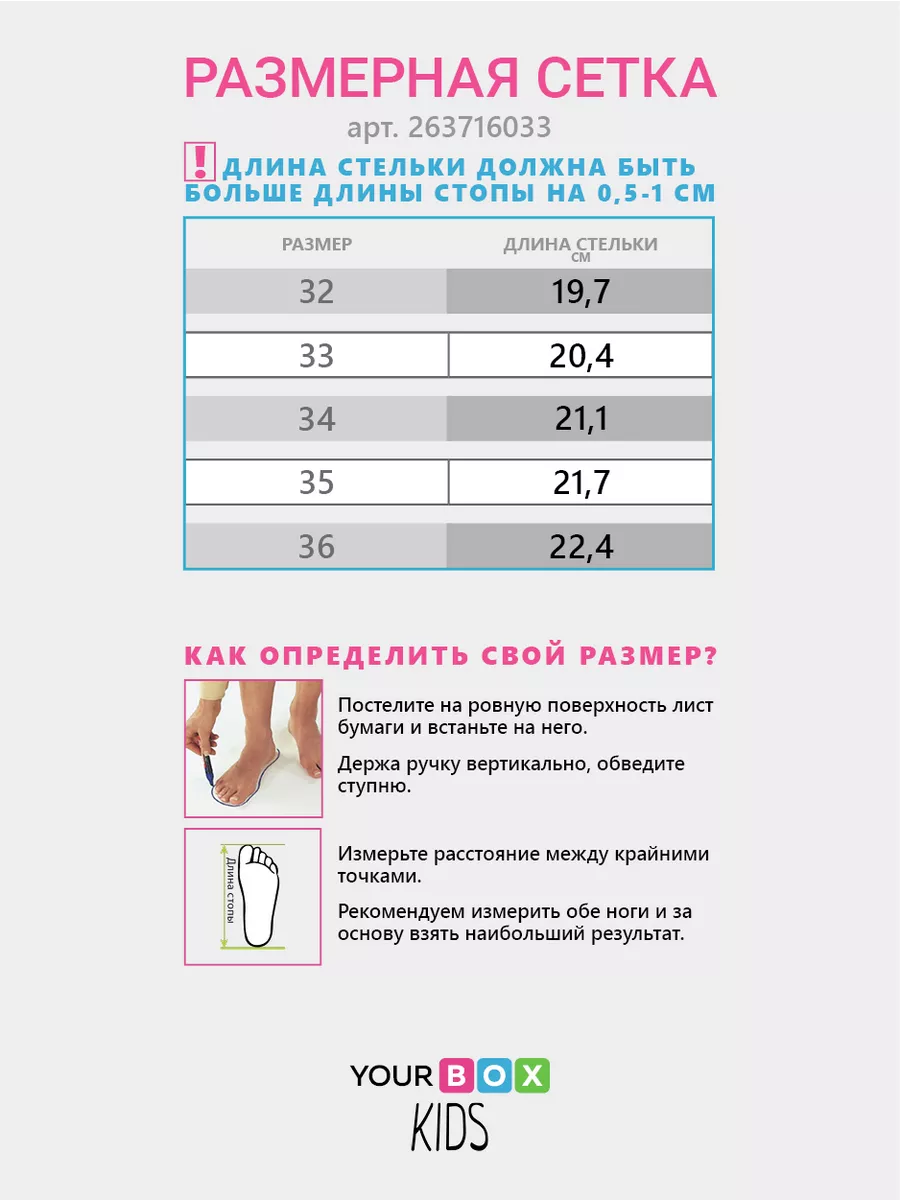 РАЗМЕРНАЯ СЕТКА

арт. 263716033

! ДЛИНА СТЕЛЬКИ ДОЛЖНА БЫТЬ БОЛЬШЕ ДЛИНЫ СТОПЫ НА 0,5-1 СМ

| РАЗМЕР | ДЛИНА СТЕЛЬКИ СМ |
|---|---|
| 32 | 19,7 |
| 33 | 20,4 |
| 34 | 21,1 |
| 35 | 21,7 |
| 36 | 22,4 |

КАК ОПРЕДЕЛИТЬ СВОЙ РАЗМЕР?

Постелите на ровную поверхность лист бумаги и встаньте на него.

Держа ручку вертикально, обведите ступню.

Длина стопы

Измерьте расстояние между крайними точками.

Рекомендуем измерить обе ноги и за основу взять наибольший результат.

YOUR BOX
KIDS